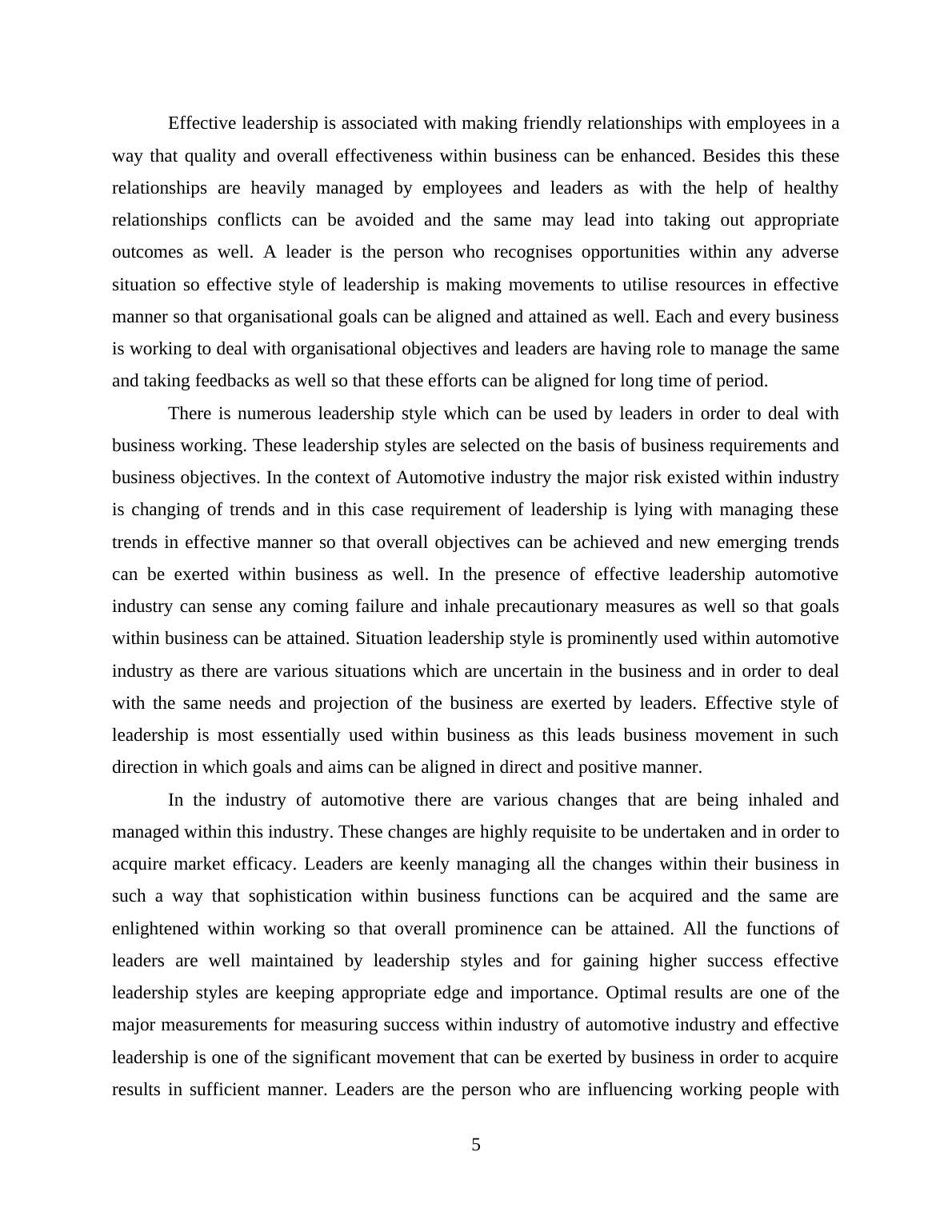 Effective leadership is associated with making friendly relationships with employees in a way that quality and overall effectiveness within business can be enhanced. Besides this these relationships are heavily managed by employees and leaders as with the help of healthy relationships conflicts can be avoided and the same may lead into taking out appropriate outcomes as well. A leader is the person who recognises opportunities within any adverse situation so effective style of leadership is making movements to utilise resources in effective manner so that organisational goals can be aligned and attained as well. Each and every business is working to deal with organisational objectives and leaders are having role to manage the same and taking feedbacks as well so that these efforts can be aligned for long time of period.

There is numerous leadership style which can be used by leaders in order to deal with business working. These leadership styles are selected on the basis of business requirements and business objectives. In the context of Automotive industry the major risk existed within industry is changing of trends and in this case requirement of leadership is lying with managing these trends in effective manner so that overall objectives can be achieved and new emerging trends can be exerted within business as well. In the presence of effective leadership automotive industry can sense any coming failure and inhale precautionary measures as well so that goals within business can be attained. Situation leadership style is prominently used within automotive industry as there are various situations which are uncertain in the business and in order to deal with the same needs and projection of the business are exerted by leaders. Effective style of leadership is most essentially used within business as this leads business movement in such direction in which goals and aims can be aligned in direct and positive manner.

In the industry of automotive there are various changes that are being inhaled and managed within this industry. These changes are highly requisite to be undertaken and in order to acquire market efficacy. Leaders are keenly managing all the changes within their business in such a way that sophistication within business functions can be acquired and the same are enlightened within working so that overall prominence can be attained. All the functions of leaders are well maintained by leadership styles and for gaining higher success effective leadership styles are keeping appropriate edge and importance. Optimal results are one of the major measurements for measuring success within industry of automotive industry and effective leadership is one of the significant movement that can be exerted by business in order to acquire results in sufficient manner. Leaders are the person who are influencing working people with

5